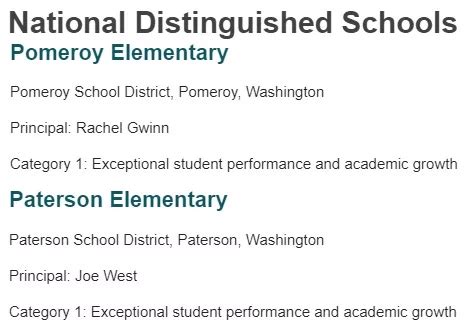 National Distinguished Schools

Pomeroy Elementary

Pomeroy School District, Pomeroy, Washington

Principal: Rachel Gwinn

Category 1: Exceptional student performance and academic growth

Paterson Elementary

Paterson School District, Paterson, Washington

Principal: Joe West

Category 1: Exceptional student performance and academic growth